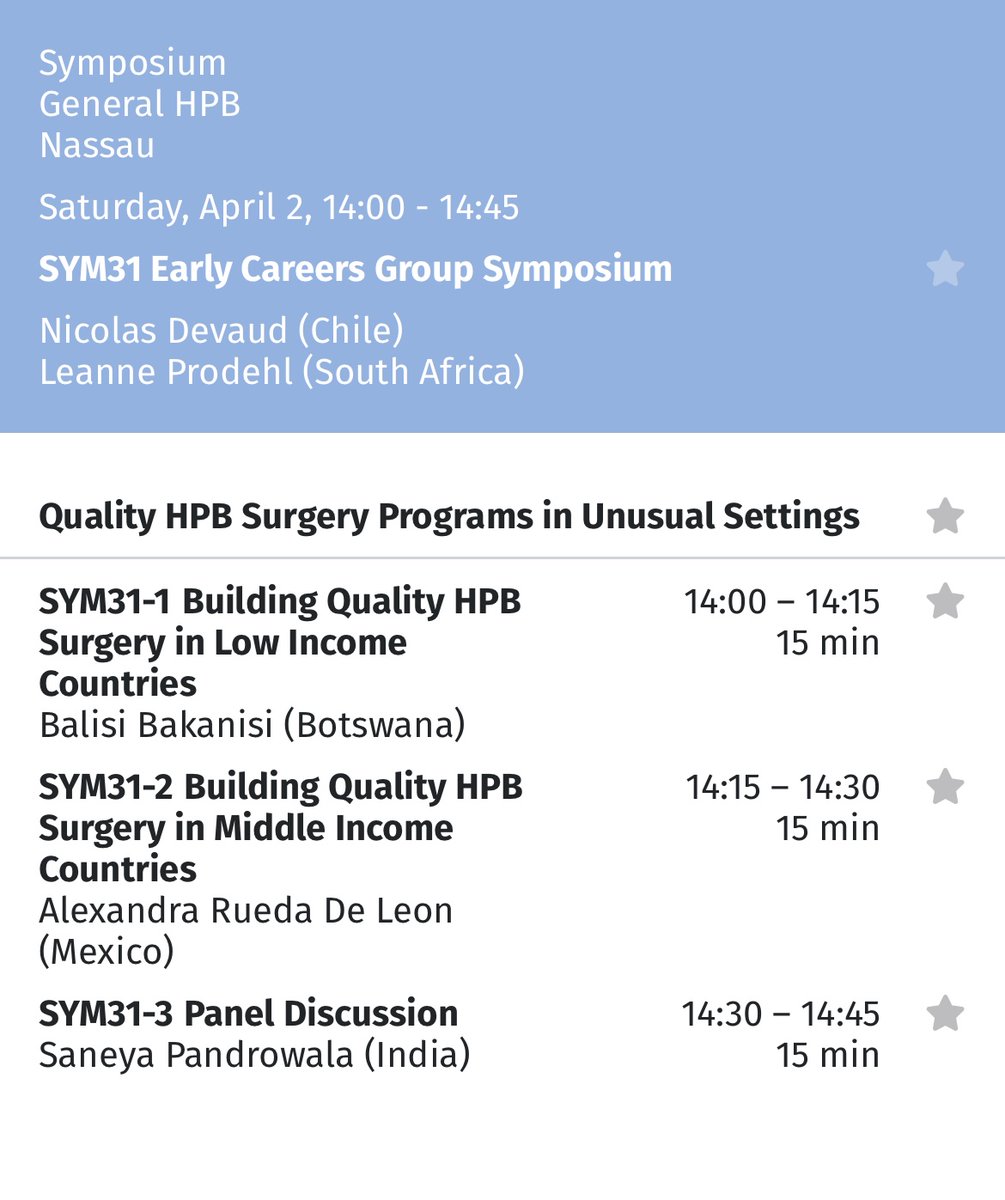 Symposium
General HPB
Nassau

Saturday, April 2, 14:00 - 14:45

SYM31 Early Careers Group Symposium

Nicolas Devaud (Chile)
Leanne Prodehl (South Africa)

Quality HPB Surgery Programs in Unusual Settings

SYM31-1 Building Quality HPB Surgery in Low Income Countries
Balisi Bakanisi (Botswana)
14:00 – 14:15
15 min

SYM31-2 Building Quality HPB Surgery in Middle Income Countries
Alexandra Rueda De Leon (Mexico)
14:15 – 14:30
15 min

SYM31-3 Panel Discussion
Saneya Pandrowala (India)
14:30 – 14:45
15 min